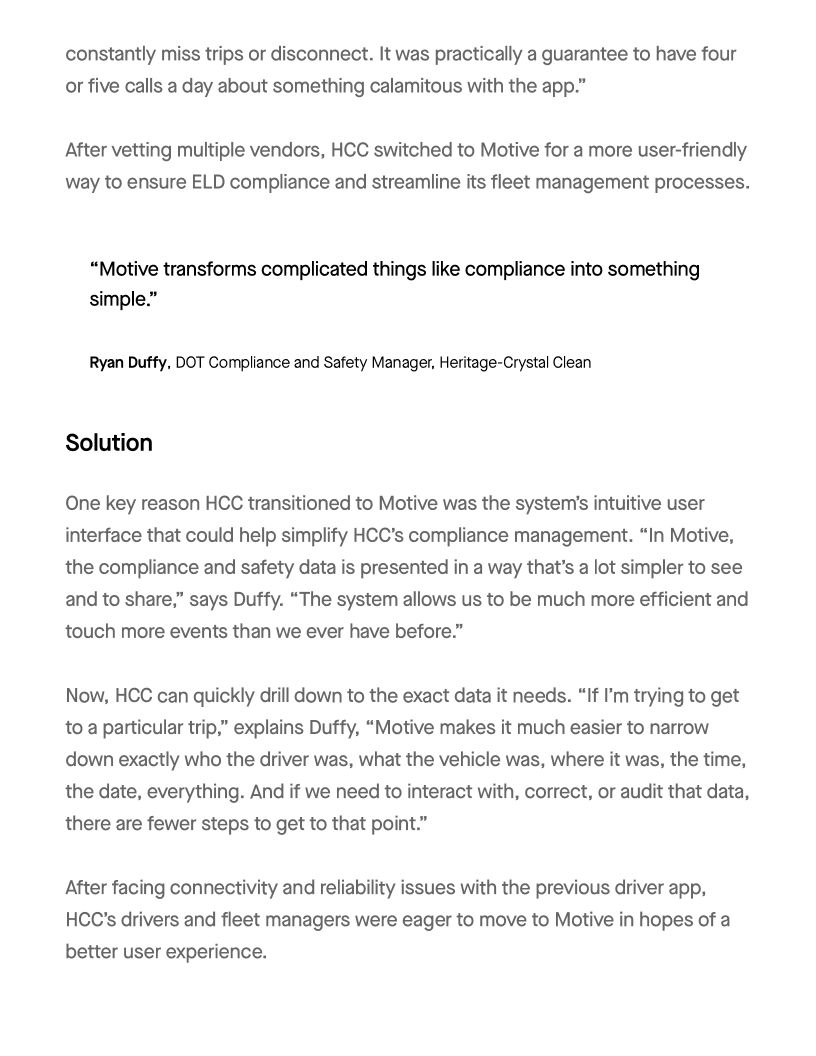 constantly miss trips or disconnect. It was practically a guarantee to have four or five calls a day about something calamitous with the app.”

After vetting multiple vendors, HCC switched to Motive for a more user-friendly way to ensure ELD compliance and streamline its fleet management processes.

“Motive transforms complicated things like compliance into something simple.”

Ryan Duffy, DOT Compliance and Safety Manager, Heritage-Crystal Clean

Solution

One key reason HCC transitioned to Motive was the system’s intuitive user interface that could help simplify HCC’s compliance management. “In Motive, the compliance and safety data is presented in a way that’s a lot simpler to see and to share,” says Duffy. “The system allows us to be much more efficient and touch more events than we ever have before.”

Now, HCC can quickly drill down to the exact data it needs. “If I’m trying to get to a particular trip,” explains Duffy, “Motive makes it much easier to narrow down exactly who the driver was, what the vehicle was, where it was, the time, the date, everything. And if we need to interact with, correct, or audit that data, there are fewer steps to get to that point.”

After facing connectivity and reliability issues with the previous driver app, HCC’s drivers and fleet managers were eager to move to Motive in hopes of a better user experience.